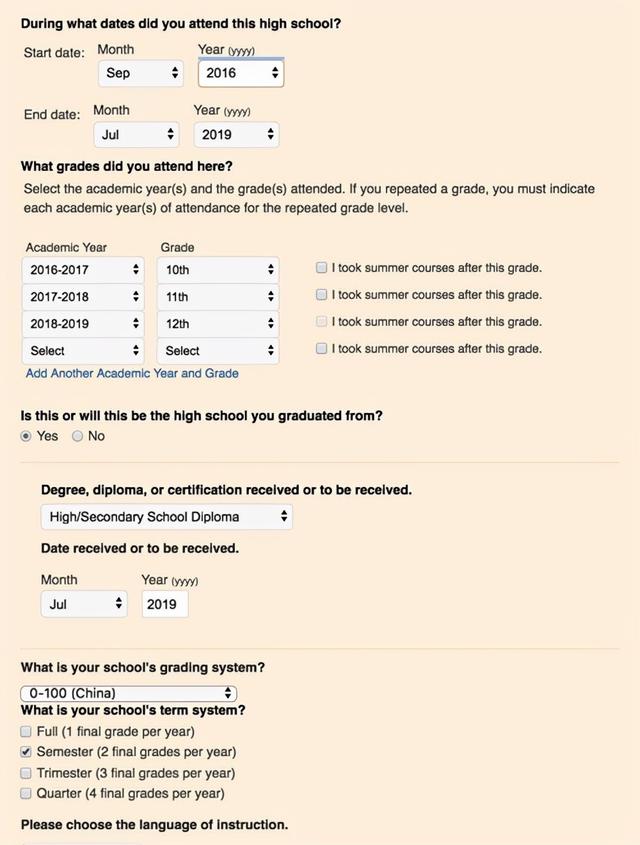 During what dates did you attend this high school?

Start date: Month Sep Year (yyyy) 2016

End date: Month Jul Year (yyyy) 2019

What grades did you attend here?

Select the academic year(s) and the grade(s) attended. If you repeated a grade, you must indicate each academic year(s) of attendance for the repeated grade level.

| Academic Year | Grade | |
|---|---|---|
| 2016-2017 | 10th | I took summer courses after this grade. |
| 2017-2018 | 11th | I took summer courses after this grade. |
| 2018-2019 | 12th | I took summer courses after this grade. |
| Select | Select | I took summer courses after this grade. |

Add Another Academic Year and Grade

Is this or will this be the high school you graduated from?

Yes No

Degree, diploma, or certification received or to be received.

High/Secondary School Diploma

Date received or to be received.

Month Jul Year (yyyy) 2019

What is your school's grading system?

0-100 (China)

What is your school's term system?

Full (1 final grade per year)

Semester (2 final grades per year)

Trimester (3 final grades per year)

Quarter (4 final grades per year)

Please choose the language of instruction.